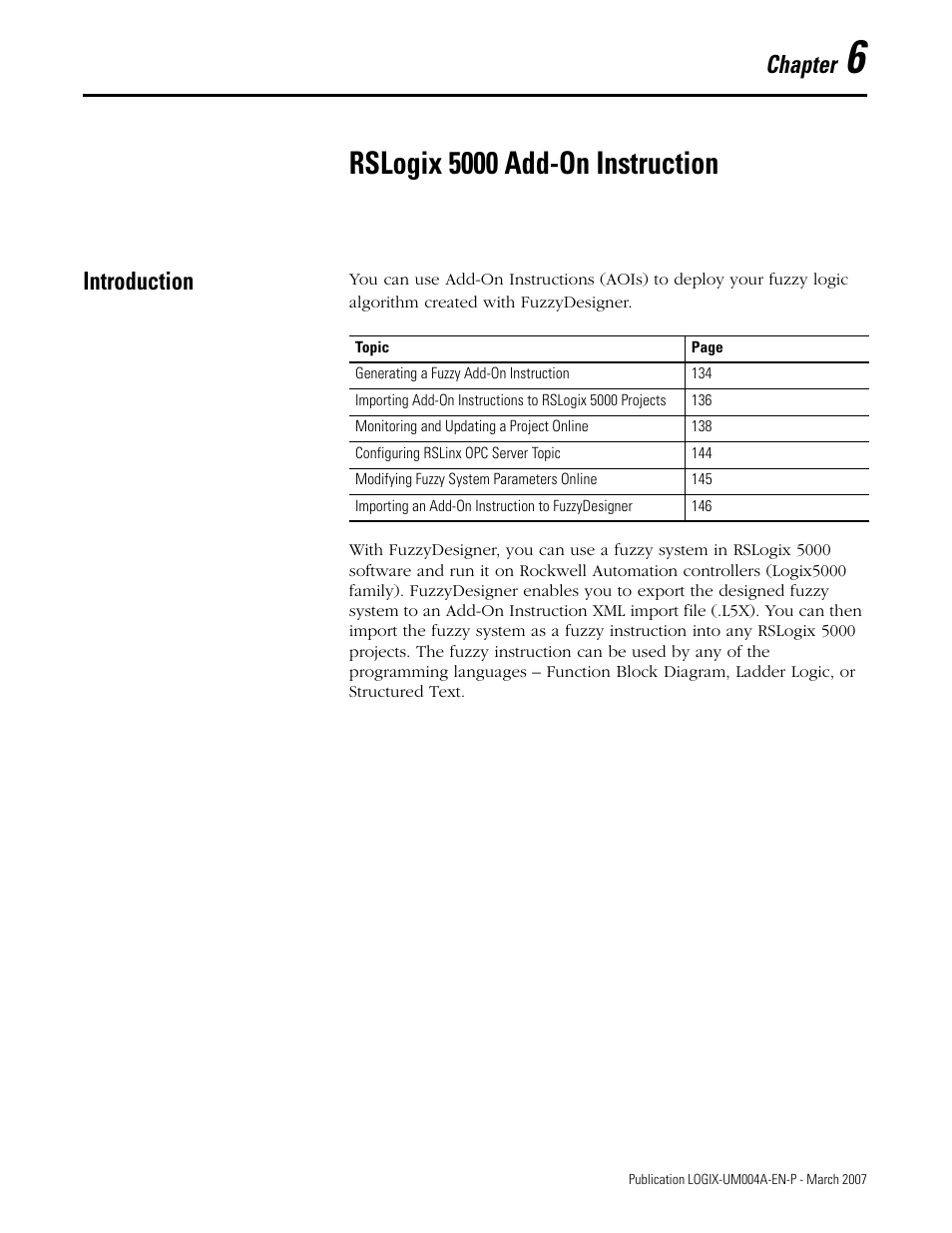 Chapter 6

RSLogix 5000 Add-On Instruction

Introduction

You can use Add-On Instructions (AOIs) to deploy your fuzzy logic algorithm created with FuzzyDesigner.

| Topic | Page |
|---|---|
| Generating a Fuzzy Add-On Instruction | 134 |
| Importing Add-On Instructions to RSLogix 5000 Projects | 136 |
| Monitoring and Updating a Project Online | 138 |
| Configuring RSLinx OPC Server Topic | 144 |
| Modifying Fuzzy System Parameters Online | 145 |
| Importing an Add-On Instruction to FuzzyDesigner | 146 |

With FuzzyDesigner, you can use a fuzzy system in RSLogix 5000 software and run it on Rockwell Automation controllers (Logix5000 family). FuzzyDesigner enables you to export the designed fuzzy system to an Add-On Instruction XML import file (.L5X). You can then import the fuzzy system as a fuzzy instruction into any RSLogix 5000 projects. The fuzzy instruction can be used by any of the programming languages – Function Block Diagram, Ladder Logic, or Structured Text.

Publication LOGIX-UM004A-EN-P - March 2007